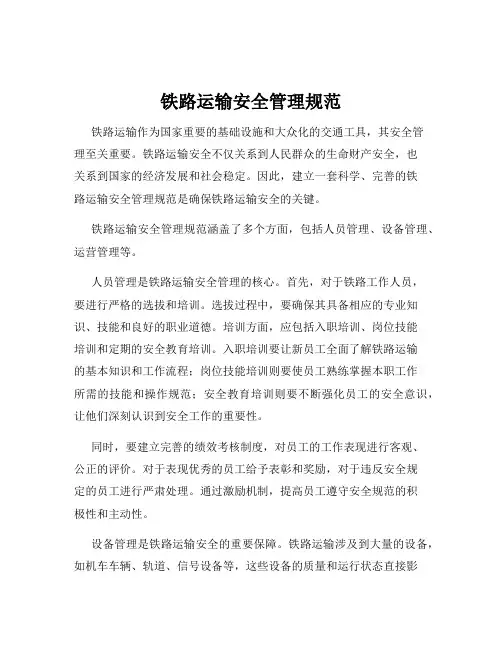 铁路运输安全管理规范

铁路运输作为国家重要的基础设施和大众化的交通工具，其安全管理至关重要。铁路运输安全不仅关系到人民群众的生命财产安全，也关系到国家的经济发展和社会稳定。因此，建立一套科学、完善的铁路运输安全管理规范是确保铁路运输安全的关键。

铁路运输安全管理规范涵盖了多个方面，包括人员管理、设备管理、运营管理等。

人员管理是铁路运输安全管理的核心。首先，对于铁路工作人员，要进行严格的选拔和培训。选拔过程中，要确保其具备相应的专业知识、技能和良好的职业道德。培训方面，应包括入职培训、岗位技能培训和定期的安全教育培训。入职培训要让新员工全面了解铁路运输的基本知识和工作流程；岗位技能培训则要使员工熟练掌握本职工作所需的技能和操作规范；安全教育培训则要不断强化员工的安全意识，让他们深刻认识到安全工作的重要性。

同时，要建立完善的绩效考核制度，对员工的工作表现进行客观、公正的评价。对于表现优秀的员工给予表彰和奖励，对于违反安全规定的员工进行严肃处理。通过激励机制，提高员工遵守安全规范的积极性和主动性。

设备管理是铁路运输安全的重要保障。铁路运输涉及到大量的设备，如机车车辆、轨道、信号设备等，这些设备的质量和运行状态直接影